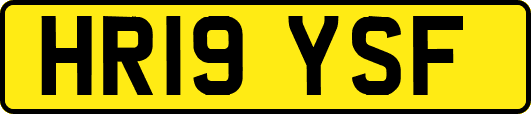 HR19 YSF